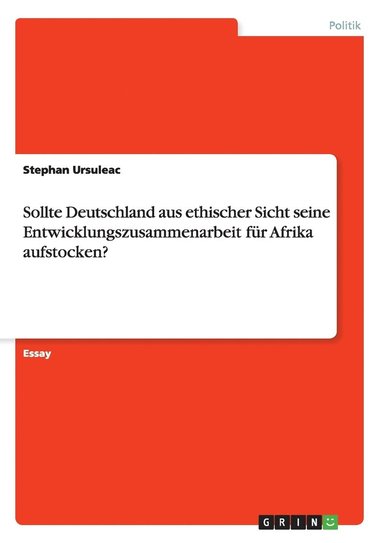 Politik

Stephan Ursuleac

Sollte Deutschland aus ethischer Sicht seine Entwicklungszusammenarbeit für Afrika aufstocken?

Essay

GRIN